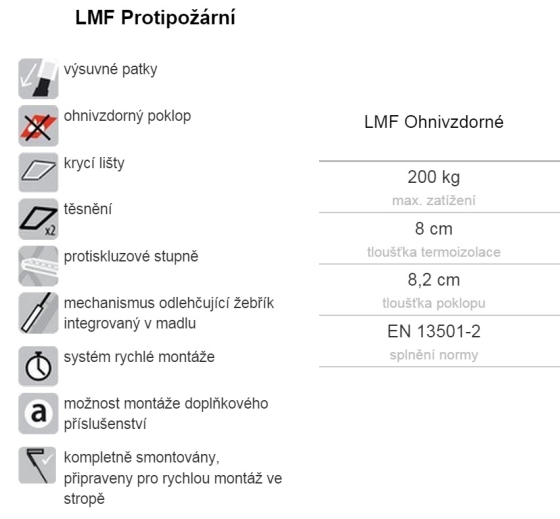 LMF Protipožární

výsuvné patky

ohnivzdorný poklop

krycí lišty

těsnění

x2

protiskluzové stupně

mechanismus odlehčující žebřík integrovaný v madlu

systém rychlé montáže

a

možnost montáže doplňkového příslušenství

kompletně smontovány, připraveny pro rychlou montáž ve stropě

LMF Ohnivzdorné

200 kg
max. zatížení

8 cm
tloušťka termoizolace

8,2 cm
tloušťka poklopu

EN 13501-2
splnění normy